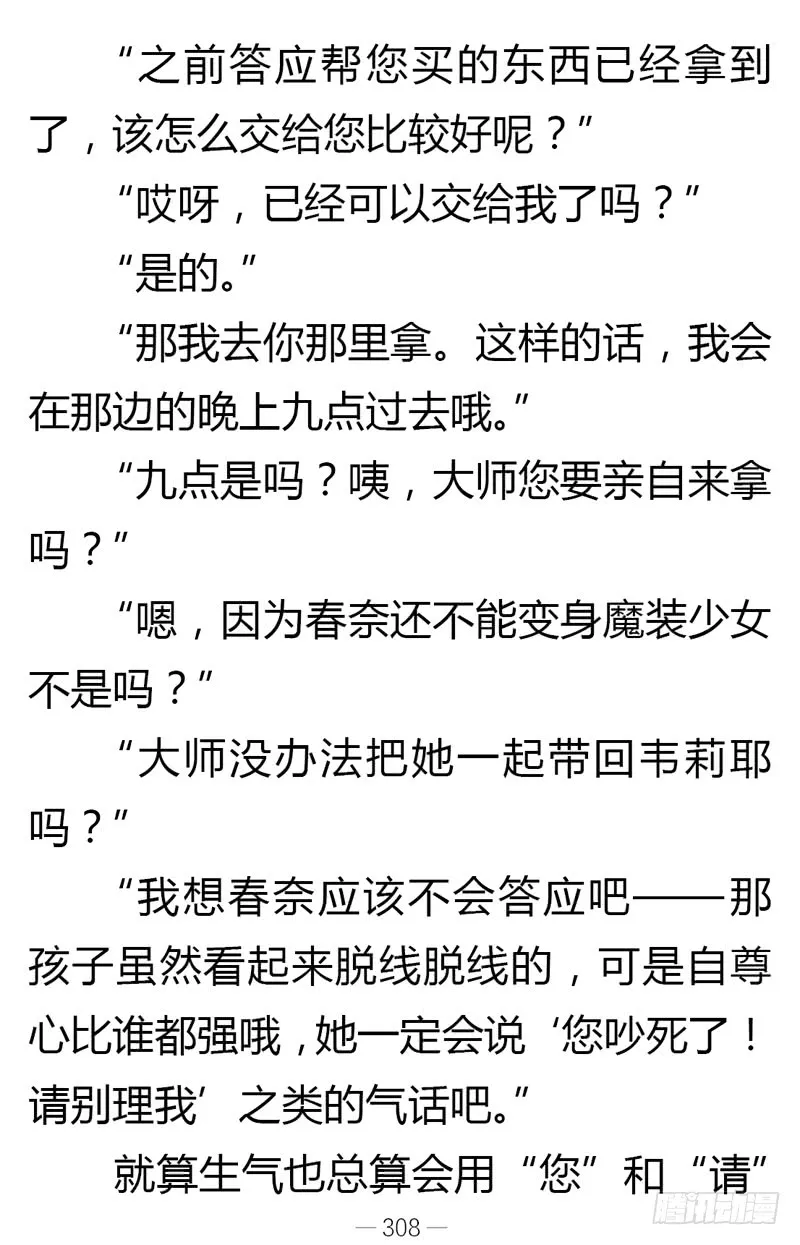 “之前答应帮您买的东西已经拿到了，该怎么交给您比较好呢？”

“哎呀，已经可以交给我了吗？”

“是的。”

“那我去你那里拿。这样的话，我会在那边的晚上九点过去哦。”

“九点是吗？咦，大师您要亲自来拿吗？”

“嗯，因为春奈还不能变身魔装少女不是吗？”

“大师没办法把她一起带回韦莉耶吗？”

“我想春奈应该不会答应吧——那孩子虽然看起来脱线脱线的，可是自尊心比谁都强哦，她一定会说‘您吵死了！请别理我’之类的气话吧。”

就算生气也总算会用“您”和“请”

— 308 —

腾讯动漫